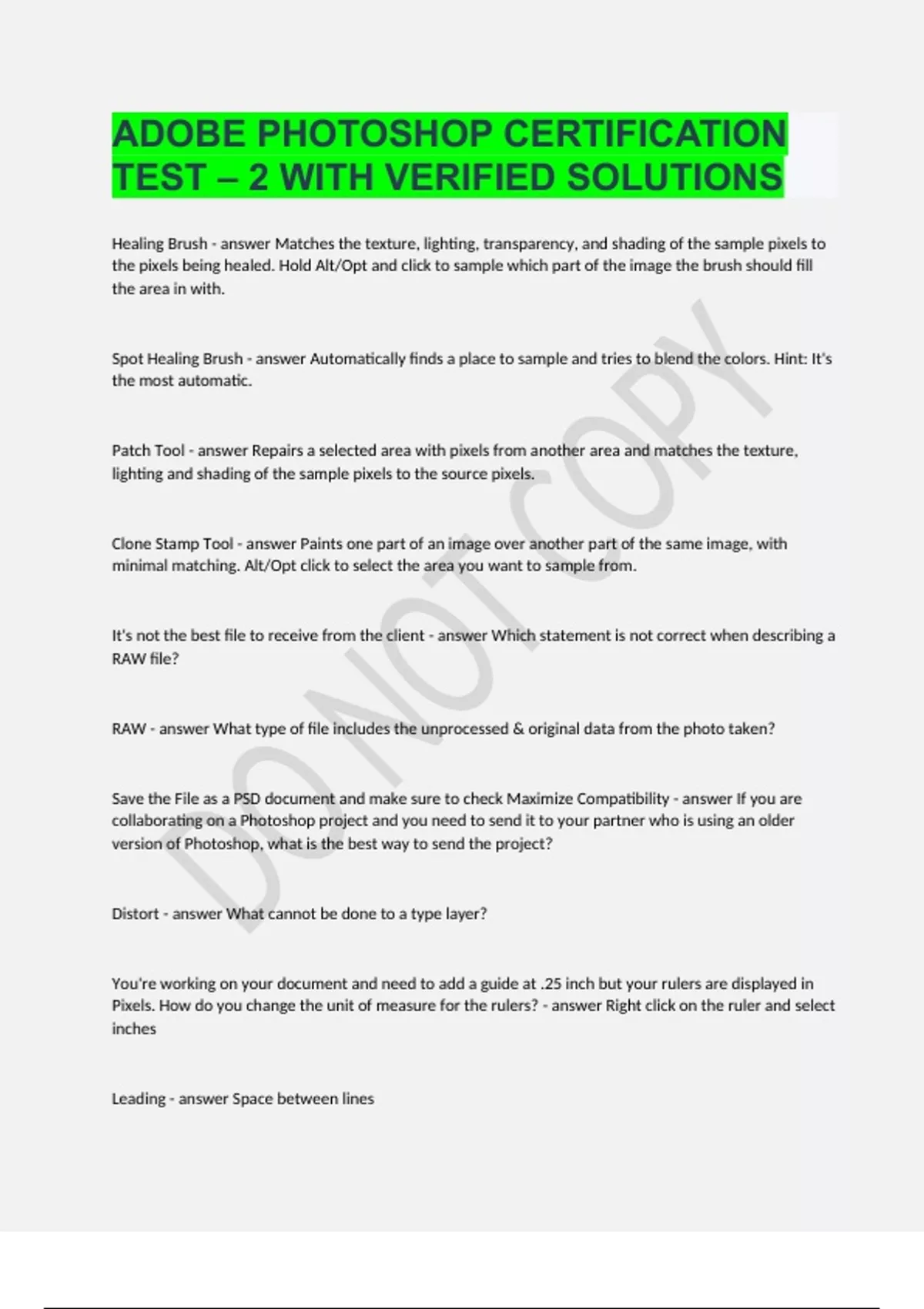 ADOBE PHOTOSHOP CERTIFICATION TEST – 2 WITH VERIFIED SOLUTIONS

Healing Brush - answer Matches the texture, lighting, transparency, and shading of the sample pixels to the pixels being healed. Hold Alt/Opt and click to sample which part of the image the brush should fill the area in with.

Spot Healing Brush - answer Automatically finds a place to sample and tries to blend the colors. Hint: It's the most automatic.

Patch Tool - answer Repairs a selected area with pixels from another area and matches the texture, lighting and shading of the sample pixels to the source pixels.

Clone Stamp Tool - answer Paints one part of an image over another part of the same image, with minimal matching. Alt/Opt click to select the area you want to sample from.

It's not the best file to receive from the client - answer Which statement is not correct when describing a RAW file?

RAW - answer What type of file includes the unprocessed & original data from the photo taken?

Save the File as a PSD document and make sure to check Maximize Compatibility - answer If you are collaborating on a Photoshop project and you need to send it to your partner who is using an older version of Photoshop, what is the best way to send the project?

Distort - answer What cannot be done to a type layer?

You're working on your document and need to add a guide at .25 inch but your rulers are displayed in Pixels. How do you change the unit of measure for the rulers? - answer Right click on the ruler and select inches

Leading - answer Space between lines

DO NOT COPY